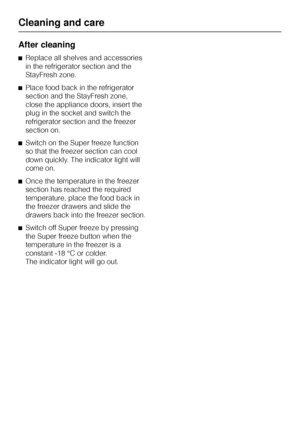 Cleaning and care

After cleaning

■ Replace all shelves and accessories in the refrigerator section and the StayFresh zone.

■ Place food back in the refrigerator section and the StayFresh zone, close the appliance doors, insert the plug in the socket and switch the refrigerator section and the freezer section on.

■ Switch on the Super freeze function so that the freezer section can cool down quickly. The indicator light will come on.

■ Once the temperature in the freezer section has reached the required temperature, place the food back in the freezer drawers and slide the drawers back into the freezer section.

■ Switch off Super freeze by pressing the Super freeze button when the temperature in the freezer is a constant -18 °C or colder.
The indicator light will go out.